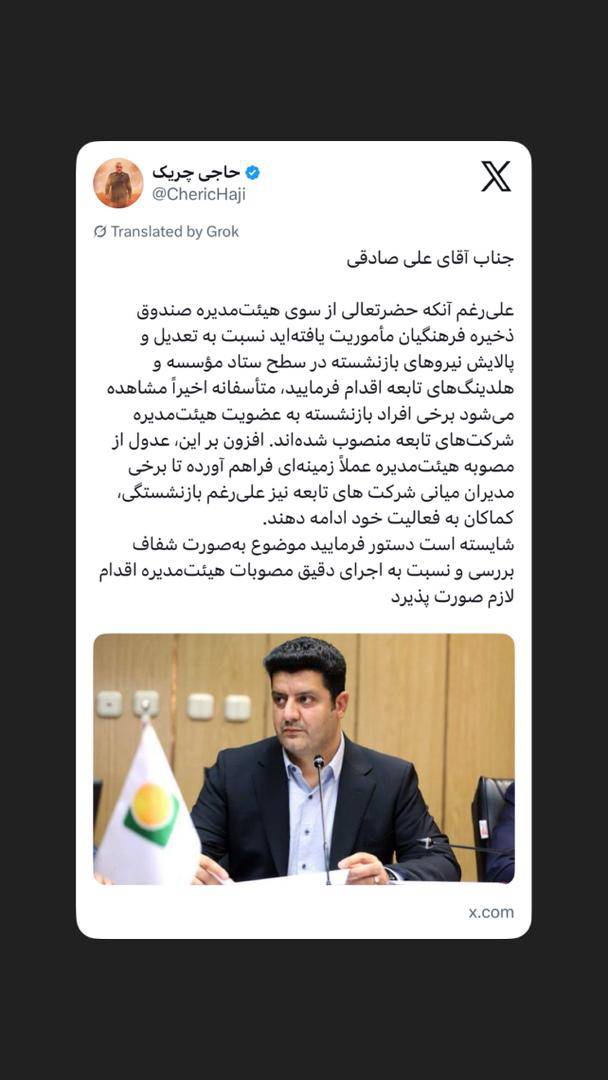 حاجی چریک
@ChericHaji

Translated by Grok

جناب آقای علی صادقی

علی‌رغم آنکه حضرتعالی از سوی هیئت‌مدیره صندوق ذخیره فرهنگیان مأموریت یافته‌اید نسبت به تعدیل و پالایش نیروهای بازنشسته در سطح ستاد مؤسسه و هلدینگ‌های تابعه اقدام فرمایید، متأسفانه اخیراً مشاهده می‌شود برخی افراد بازنشسته به عضویت هیئت‌مدیره شرکت‌های تابعه منصوب شده‌اند. افزون بر این، عدول از مصوبه هیئت‌مدیره عملاً زمینه‌ای فراهم آورده تا برخی مدیران میانی شرکت های تابعه نیز علی‌رغم بازنشستگی، کماکان به فعالیت خود ادامه دهند.
شایسته است دستور فرمایید موضوع به‌صورت شفاف بررسی و نسبت به اجرای دقیق مصوبات هیئت‌مدیره اقدام لازم صورت پذیرد

x.com